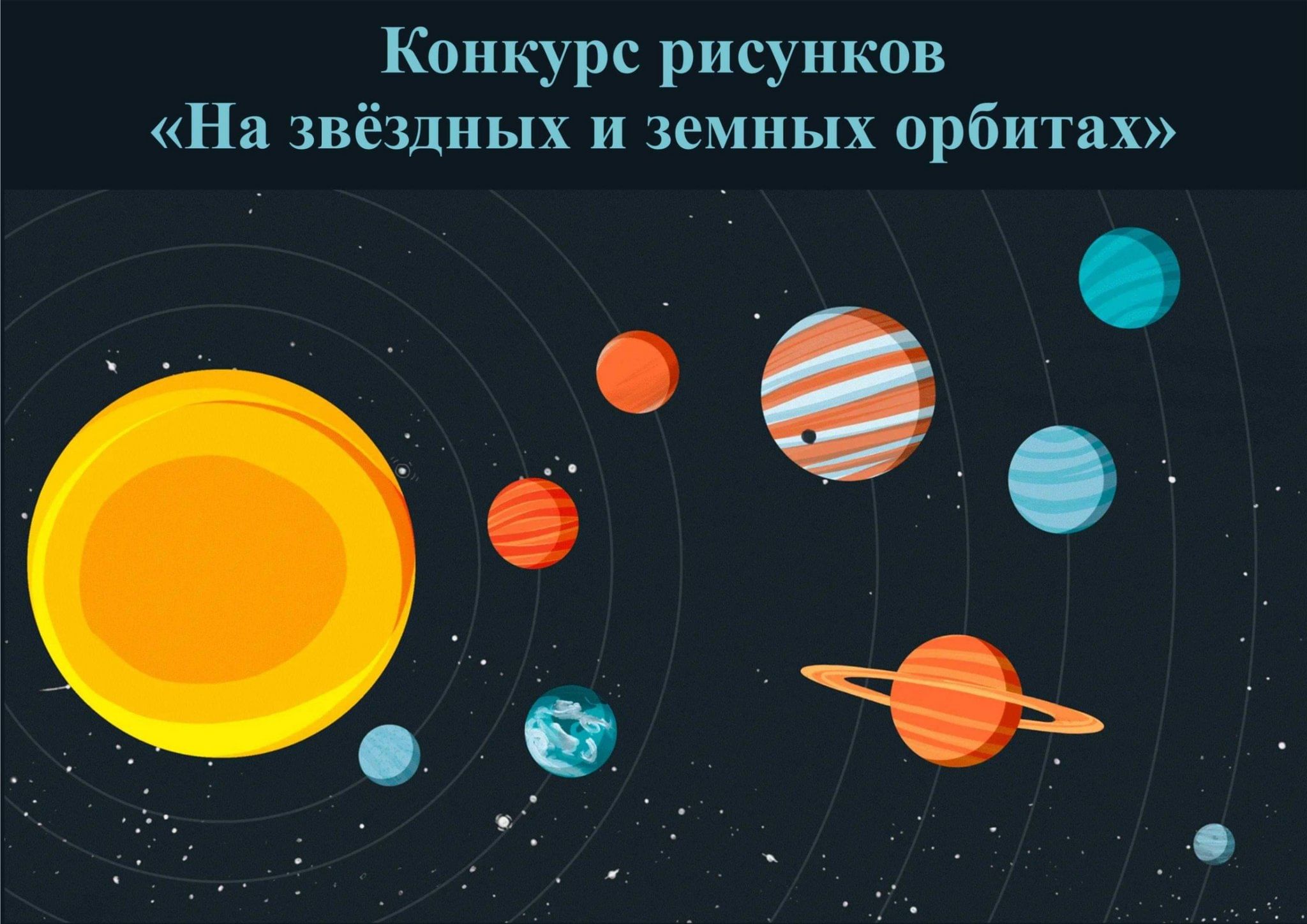 Конкурс рисунков
«На звёздных и земных орбитах»